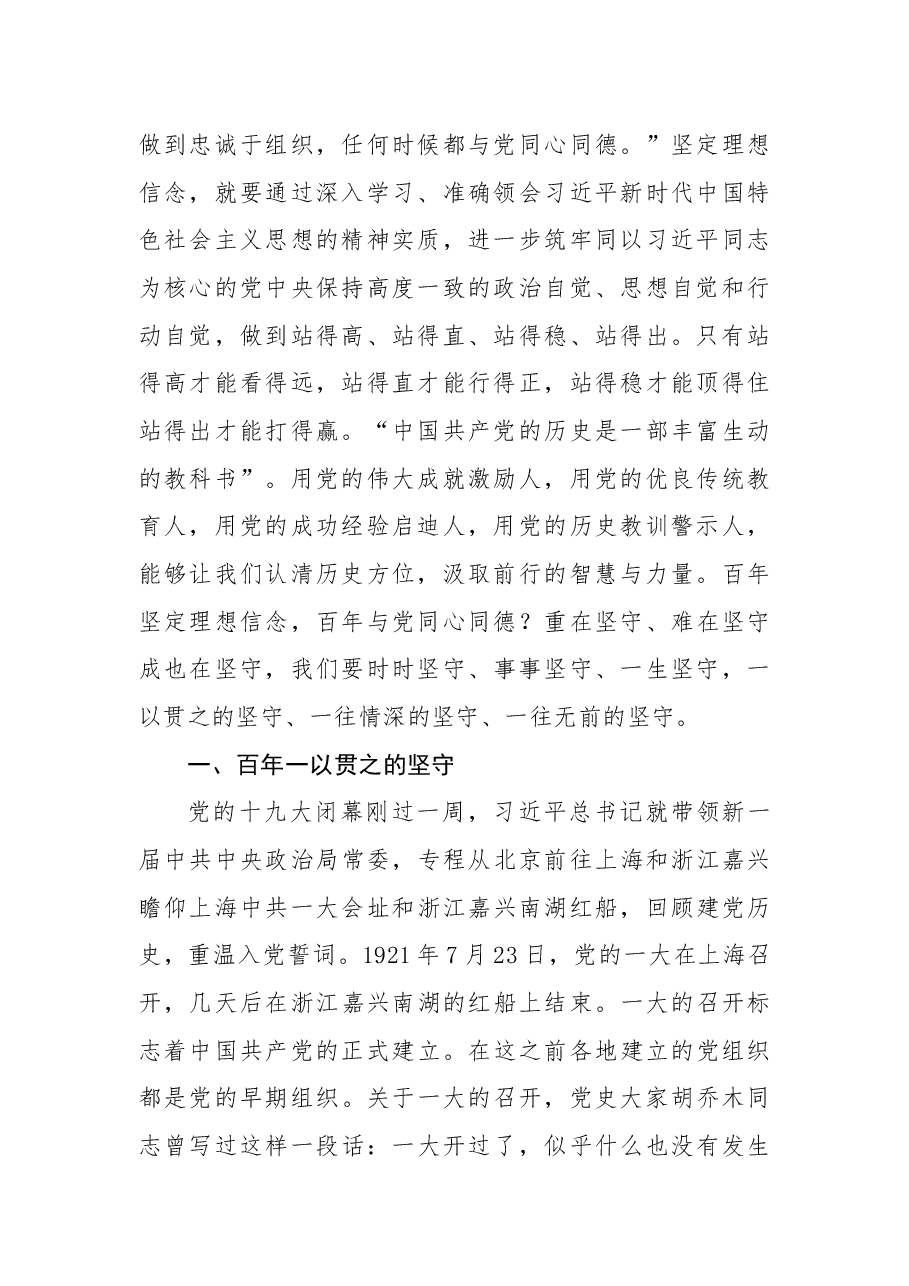 做到忠诚于组织，任何时候都与党同心同德。”坚定理想信念，就要通过深入学习、准确领会习近平新时代中国特色社会主义思想的精神实质，进一步筑牢同以习近平同志为核心的党中央保持高度一致的政治自觉、思想自觉和行动自觉，做到站得高、站得直、站得稳、站得出。只有站得高才能看得远，站得直才能行得正，站得稳才能顶得住站得出才能打得赢。“中国共产党的历史是一部丰富生动的教科书”。用党的伟大成就激励人，用党的优良传统教育人，用党的成功经验启迪人，用党的历史教训警示人，能够让我们认清历史方位，汲取前行的智慧与力量。百年坚定理想信念，百年与党同心同德？重在坚守、难在坚守成也在坚守，我们要时时坚守、事事坚守、一生坚守，一以贯之的坚守、一往情深的坚守、一往无前的坚守。

一、百年一以贯之的坚守

党的十九大闭幕刚过一周，习近平总书记就带领新一届中共中央政治局常委，专程从北京前往上海和浙江嘉兴瞻仰上海中共一大会址和浙江嘉兴南湖红船，回顾建党历史，重温入党誓词。1921年7月23日，党的一大在上海召开，几天后在浙江嘉兴南湖的红船上结束。一大的召开标志着中国共产党的正式建立。在这之前各地建立的党组织都是党的早期组织。关于一大的召开，党史大家胡乔木同志曾写过这样一段话：一大开过了，似乎什么也没有发生